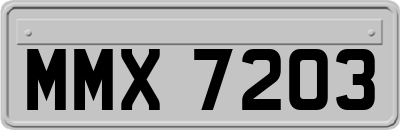 MMX 7203